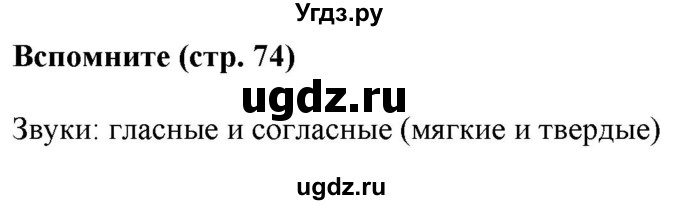 Угдз.ру

Вспомните (стр. 74)

ugdz.ru

Звуки: гласные и согласные (мягкие и твердые)

ugdz.ru